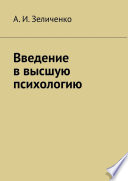 А. И. Зеличенко

Введение в высшую психологию